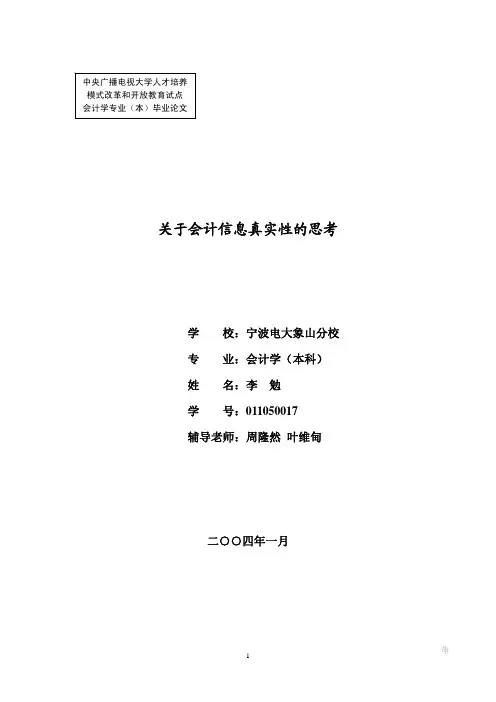 中央广播电视大学人才培养
模式改革和开放教育试点
会计学专业（本）毕业论文

关于会计信息真实性的思考

学　　校：宁波电大象山分校

专　　业：会计学（本科）

姓　　名：李　勉

学　　号：011050017

辅导老师：周隆然　叶维甸

二〇〇四年一月

1